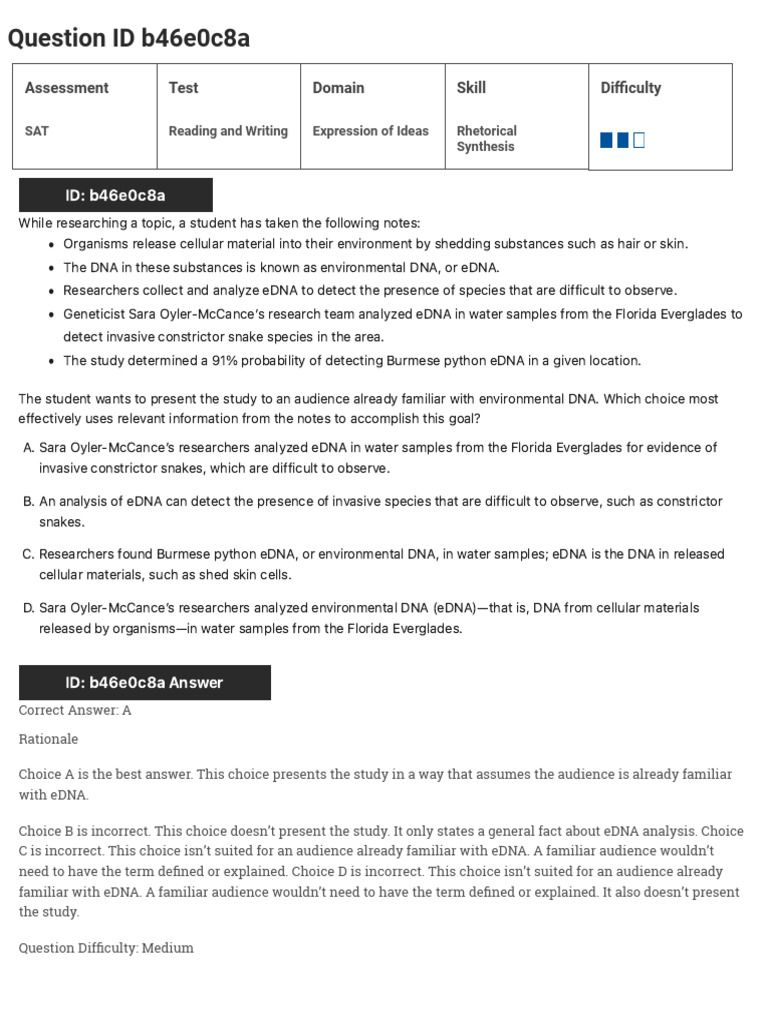 Question ID b46e0c8a

| Assessment | Test | Domain | Skill | Difficulty |
|---|---|---|---|---|
| SAT | Reading and Writing | Expression of Ideas | Rhetorical Synthesis | |

ID: b46e0c8a

While researching a topic, a student has taken the following notes:

- Organisms release cellular material into their environment by shedding substances such as hair or skin.
- The DNA in these substances is known as environmental DNA, or eDNA.
- Researchers collect and analyze eDNA to detect the presence of species that are difficult to observe.
- Geneticist Sara Oyler-McCance's research team analyzed eDNA in water samples from the Florida Everglades to detect invasive constrictor snake species in the area.
- The study determined a 91% probability of detecting Burmese python eDNA in a given location.

The student wants to present the study to an audience already familiar with environmental DNA. Which choice most effectively uses relevant information from the notes to accomplish this goal?

A. Sara Oyler-McCance's researchers analyzed eDNA in water samples from the Florida Everglades for evidence of invasive constrictor snakes, which are difficult to observe.

B. An analysis of eDNA can detect the presence of invasive species that are difficult to observe, such as constrictor snakes.

C. Researchers found Burmese python eDNA, or environmental DNA, in water samples; eDNA is the DNA in released cellular materials, such as shed skin cells.

D. Sara Oyler-McCance's researchers analyzed environmental DNA (eDNA)—that is, DNA from cellular materials released by organisms—in water samples from the Florida Everglades.

ID: b46e0c8a Answer

Correct Answer: A

Rationale

Choice A is the best answer. This choice presents the study in a way that assumes the audience is already familiar with eDNA.

Choice B is incorrect. This choice doesn't present the study. It only states a general fact about eDNA analysis. Choice C is incorrect. This choice isn't suited for an audience already familiar with eDNA. A familiar audience wouldn't need to have the term defined or explained. Choice D is incorrect. This choice isn't suited for an audience already familiar with eDNA. A familiar audience wouldn't need to have the term defined or explained. It also doesn't present the study.

Question Difficulty: Medium